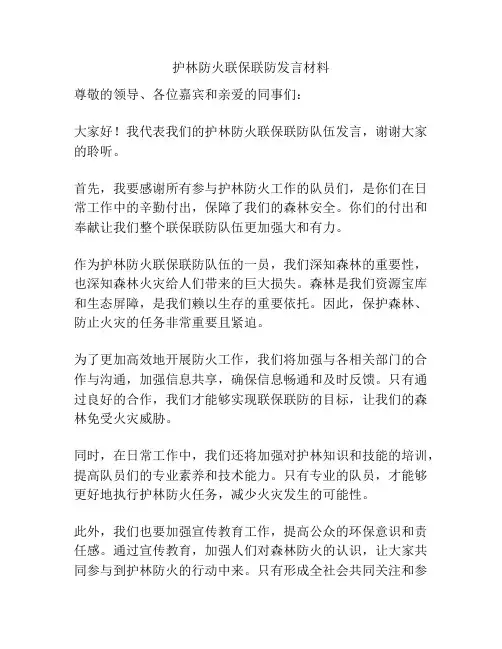 护林防火联保联防发言材料

尊敬的领导、各位嘉宾和亲爱的同事们：

大家好！我代表我们的护林防火联保联防队伍发言，谢谢大家的聆听。

首先，我要感谢所有参与护林防火工作的队员们，是你们在日常工作中的辛勤付出，保障了我们的森林安全。你们的付出和奉献让我们整个联保联防队伍更加强大和有力。

作为护林防火联保联防队伍的一员，我们深知森林的重要性，也深知森林火灾给人们带来的巨大损失。森林是我们资源宝库和生态屏障，是我们赖以生存的重要依托。因此，保护森林、防止火灾的任务非常重要且紧迫。

为了更加高效地开展防火工作，我们将加强与各相关部门的合作与沟通，加强信息共享，确保信息畅通和及时反馈。只有通过良好的合作，我们才能够实现联保联防的目标，让我们的森林免受火灾威胁。

同时，在日常工作中，我们还将加强对护林知识和技能的培训，提高队员们的专业素养和技术能力。只有专业的队员，才能够更好地执行护林防火任务，减少火灾发生的可能性。

此外，我们也要加强宣传教育工作，提高公众的环保意识和责任感。通过宣传教育，加强人们对森林防火的认识，让大家共同参与到护林防火的行动中来。只有形成全社会共同关注和参